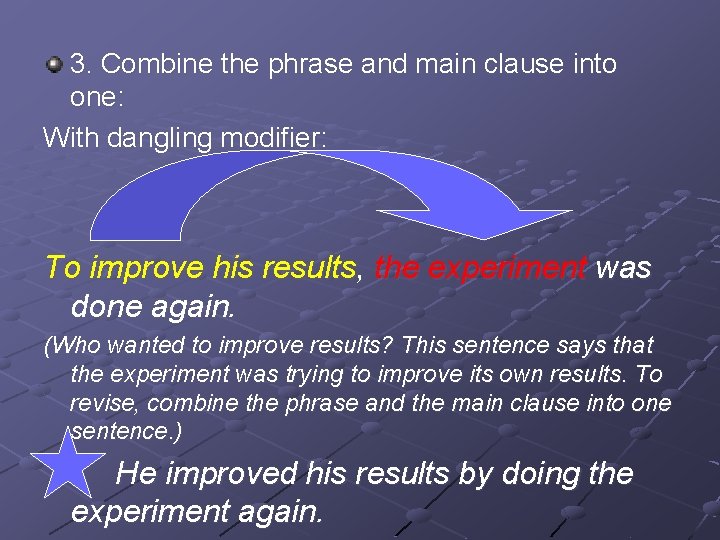 3. Combine the phrase and main clause into one:

With dangling modifier:

To improve his results, the experiment was done again.

(Who wanted to improve results? This sentence says that the experiment was trying to improve its own results. To revise, combine the phrase and the main clause into one sentence.)

He improved his results by doing the experiment again.